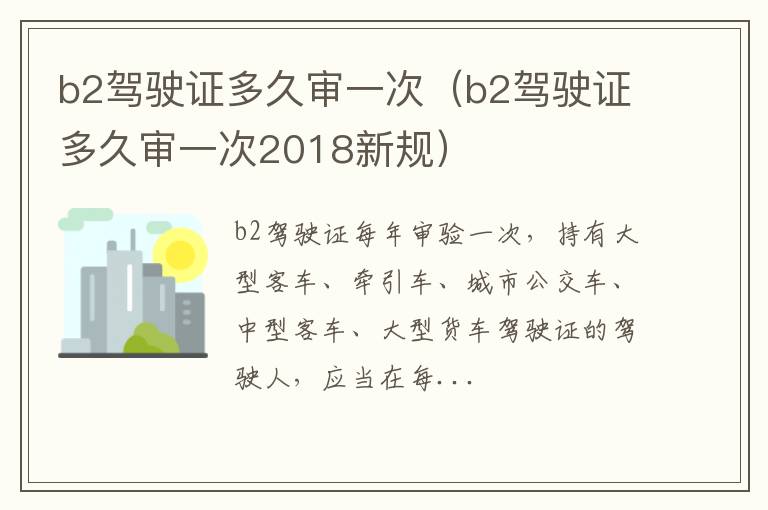 b2驾驶证多久审一次（b2驾驶证多久审一次2018新规）

b2驾驶证每年审验一次，持有大型客车、牵引车、城市公交车、中型客车、大型货车驾驶证的驾驶人，应当在每...